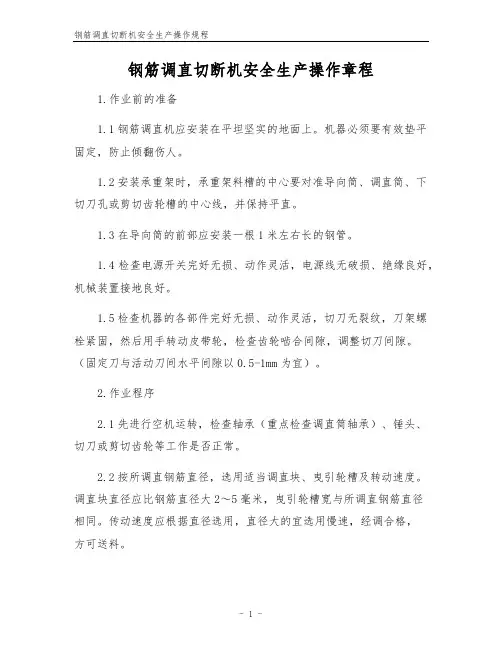 钢筋调直切断机安全生产操作规程

钢筋调直切断机安全生产操作章程

1.作业前的准备

1.1 钢筋调直机应安装在平坦坚实的地面上。机器必须要有效垫平固定，防止倾翻伤人。

1.2 安装承重架时，承重架料槽的中心要对准导向筒、调直筒、下切刀孔或剪切齿轮槽的中心线，并保持平直。

1.3 在导向筒的前部应安装一根 1 米左右长的钢管。

1.4 检查电源开关完好无损、动作灵活，电源线无破损、绝缘良好，机械装置接地良好。

1.5 检查机器的各部件完好无损、动作灵活，切刀无裂纹，刀架螺栓紧固，然后用手转动皮带轮，检查齿轮啮合间隙，调整切刀间隙。（固定刀与活动刀间水平间隙以 0.5-1mm 为宜）。

2.作业程序

2.1 先进行空机运转，检查轴承（重点检查调直筒轴承）、锤头、切刀或剪切齿轮等工作是否正常。

2.2 按所调直钢筋直径，选用适当调直块、曳引轮槽及转动速度。调直块直径应比钢筋直径大 2～5 毫米，曳引轮槽宽与所调直钢筋直径相同。传动速度应根据直径选用，直径大的宜选用慢速，经调合格，方可送料。

- 1 -